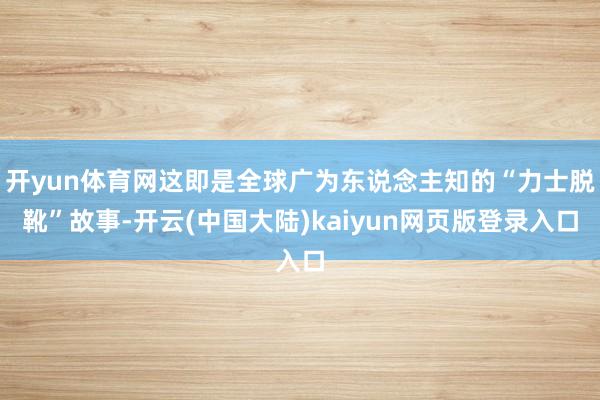 开yun体育网这即是全球广为东说念主知的“力士脱靴”故事-开云(中国大陆)kaiyun网页版登录入口入口